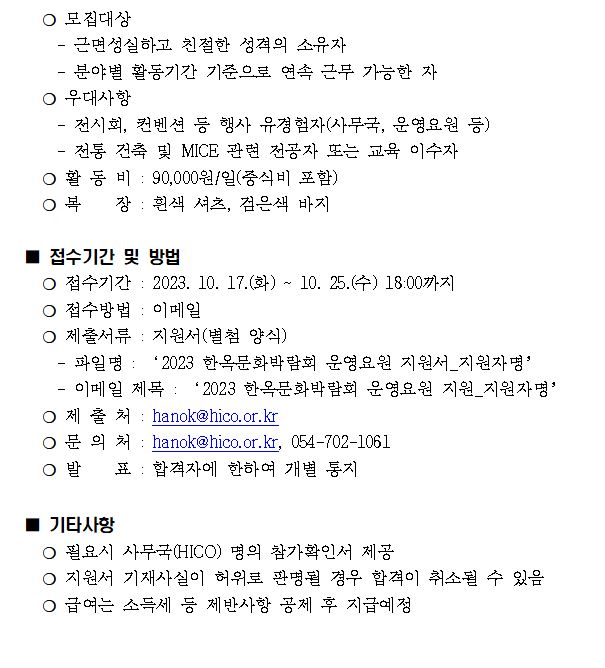 ○ 모집대상
- 근면성실하고 친절한 성격의 소유자
- 분야별 활동기간 기준으로 연속 근무 가능한 자
○ 우대사항
- 전시회, 컨벤션 등 행사 유경험자(사무국, 운영요원 등)
- 전통 건축 및 MICE 관련 전공자 또는 교육 이수자
○ 활 동 비 : 90,000원/일(중식비 포함)
○ 복 장 : 흰색 셔츠, 검은색 바지

■ 접수기간 및 방법
○ 접수기간 : 2023. 10. 17.(화) ~ 10. 25.(수) 18:00까지
○ 접수방법 : 이메일
○ 제출서류 : 지원서(별첨 양식)
- 파일명 : '2023 한옥문화박람회 운영요원 지원서_지원자명'
- 이메일 제목 : '2023 한옥문화박람회 운영요원 지원_지원자명'
○ 제 출 처 : hanok@hico.or.kr
○ 문 의 처 : hanok@hico.or.kr, 054-702-1061
○ 발 표 : 합격자에 한하여 개별 통지

■ 기타사항
○ 필요시 사무국(HICO) 명의 참가확인서 제공
○ 지원서 기재사실이 허위로 판명될 경우 합격이 취소될 수 있음
○ 급여는 소득세 등 제반사항 공제 후 지급예정